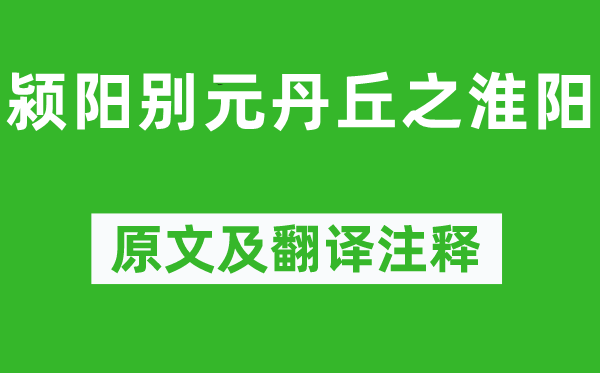 颍阳别元丹丘之淮阳

原文及翻译注释